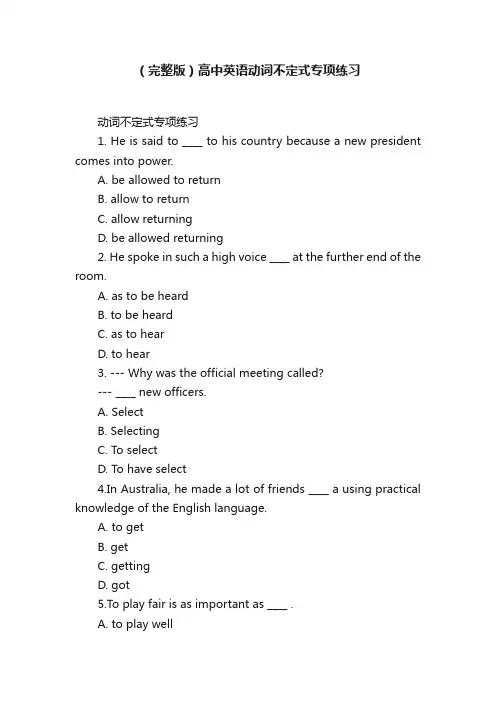 （完整版）高中英语动词不定式专项练习

动词不定式专项练习

1. He is said to ____ to his country because a new president comes into power.

A. be allowed to return

B. allow to return

C. allow returning

D. be allowed returning

2. He spoke in such a high voice ____ at the further end of the room.

A. as to be heard

B. to be heard

C. as to hear

D. to hear

3. --- Why was the official meeting called?

--- ____ new officers.

A. Select

B. Selecting

C. To select

D. To have select

4.In Australia, he made a lot of friends ____ a using practical knowledge of the English language.

A. to get

B. get

C. getting

D. got

5.To play fair is as important as ____ .

A. to play well